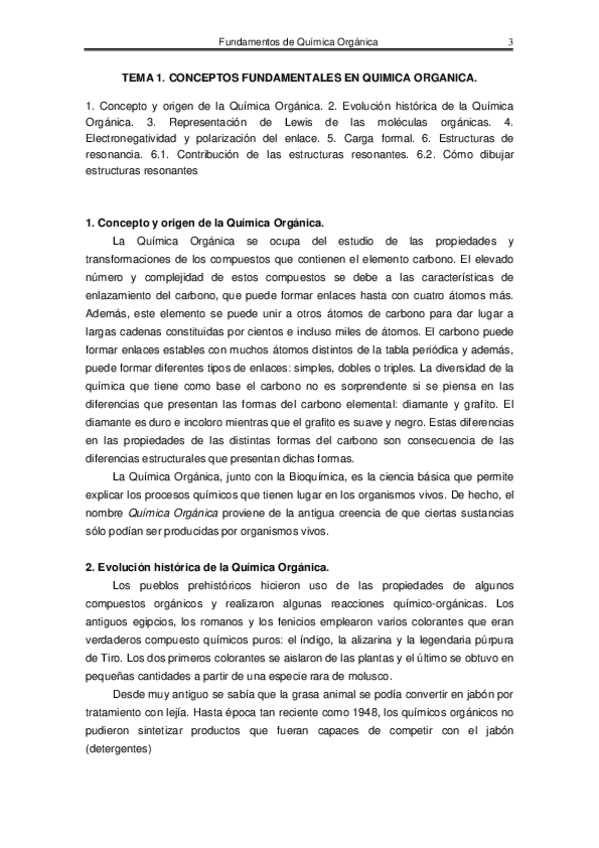 Fundamentos de Química Orgánica 3

TEMA 1. CONCEPTOS FUNDAMENTALES EN QUIMICA ORGANICA.

1. Concepto y origen de la Química Orgánica. 2. Evolución histórica de la Química Orgánica. 3. Representación de Lewis de las moléculas orgánicas. 4. Electronegatividad y polarización del enlace. 5. Carga formal. 6. Estructuras de resonancia. 6.1. Contribución de las estructuras resonantes. 6.2. Cómo dibujar estructuras resonantes

1. Concepto y origen de la Química Orgánica.

La Química Orgánica se ocupa del estudio de las propiedades y transformaciones de los compuestos que contienen el elemento carbono. El elevado número y complejidad de estos compuestos se debe a las características de enlazamiento del carbono, que puede formar enlaces hasta con cuatro átomos más. Además, este elemento se puede unir a otros átomos de carbono para dar lugar a largas cadenas constituidas por cientos e incluso miles de átomos. El carbono puede formar enlaces estables con muchos átomos distintos de la tabla periódica y además, puede formar diferentes tipos de enlaces: simples, dobles o triples. La diversidad de la química que tiene como base el carbono no es sorprendente si se piensa en las diferencias que presentan las formas del carbono elemental: diamante y grafito. El diamante es duro e incoloro mientras que el grafito es suave y negro. Estas diferencias en las propiedades de las distintas formas del carbono son consecuencia de las diferencias estructurales que presentan dichas formas.

La Química Orgánica, junto con la Bioquímica, es la ciencia básica que permite explicar los procesos químicos que tienen lugar en los organismos vivos. De hecho, el nombre Química Orgánica proviene de la antigua creencia de que ciertas sustancias sólo podían ser producidas por organismos vivos.

2. Evolución histórica de la Química Orgánica.

Los pueblos prehistóricos hicieron uso de las propiedades de algunos compuestos orgánicos y realizaron algunas reacciones químico-orgánicas. Los antiguos egipcios, los romanos y los fenicios emplearon varios colorantes que eran verdaderos compuesto químicos puros: el índigo, la alizarina y la legendaria púrpura de Tiro. Los dos primeros colorantes se aislaron de las plantas y el último se obtuvo en pequeñas cantidades a partir de una especie rara de molusco.

Desde muy antiguo se sabía que la grasa animal se podía convertir en jabón por tratamiento con lejía. Hasta época tan reciente como 1948, los químicos orgánicos no pudieron sintetizar productos que fueran capaces de competir con el jabón (detergentes)